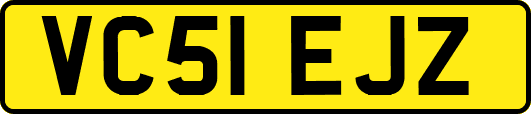 VC51 EJZ